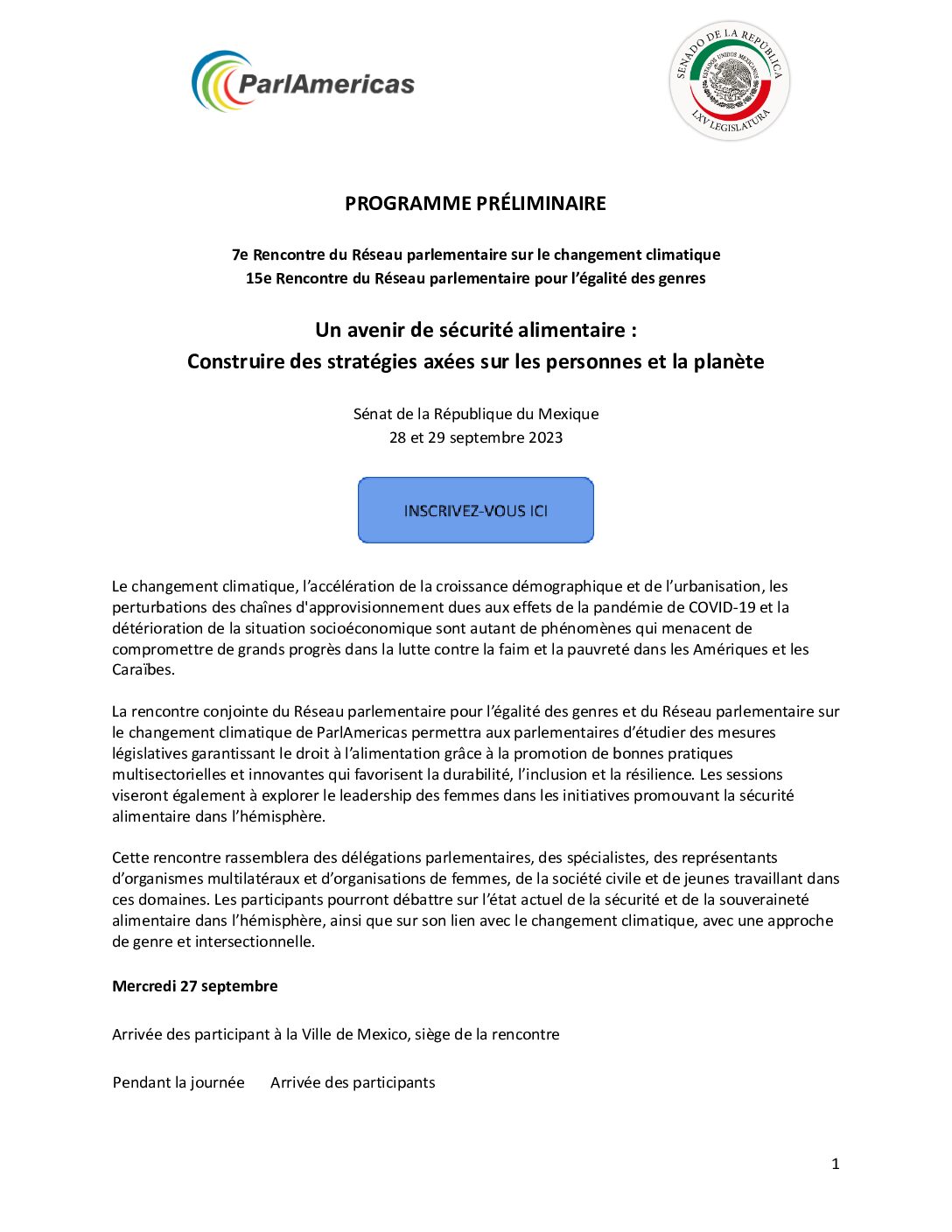 ParlAmericas

SENADO DE LA REPÚBLICA
ESTADOS UNIDOS MEXICANOS
LXV LEGISLATURA

PROGRAMME PRÉLIMINAIRE

7e Rencontre du Réseau parlementaire sur le changement climatique
15e Rencontre du Réseau parlementaire pour l'égalité des genres

Un avenir de sécurité alimentaire :
Construire des stratégies axées sur les personnes et la planète

Sénat de la République du Mexique
28 et 29 septembre 2023

INSCRIVEZ-VOUS ICI

Le changement climatique, l'accélération de la croissance démographique et de l'urbanisation, les perturbations des chaînes d'approvisionnement dues aux effets de la pandémie de COVID-19 et la détérioration de la situation socioéconomique sont autant de phénomènes qui menacent de compromettre de grands progrès dans la lutte contre la faim et la pauvreté dans les Amériques et les Caraïbes.

La rencontre conjointe du Réseau parlementaire pour l'égalité des genres et du Réseau parlementaire sur le changement climatique de ParlAmericas permettra aux parlementaires d'étudier des mesures législatives garantissant le droit à l'alimentation grâce à la promotion de bonnes pratiques multisectorielles et innovantes qui favorisent la durabilité, l'inclusion et la résilience. Les sessions viseront également à explorer le leadership des femmes dans les initiatives promouvant la sécurité alimentaire dans l'hémisphère.

Cette rencontre rassemblera des délégations parlementaires, des spécialistes, des représentants d'organismes multilatéraux et d'organisations de femmes, de la société civile et de jeunes travaillant dans ces domaines. Les participants pourront débattre sur l'état actuel de la sécurité et de la souveraineté alimentaire dans l'hémisphère, ainsi que sur son lien avec le changement climatique, avec une approche de genre et intersectionnelle.

Mercredi 27 septembre

Arrivée des participant à la Ville de Mexico, siège de la rencontre

Pendant la journée	Arrivée des participants

1